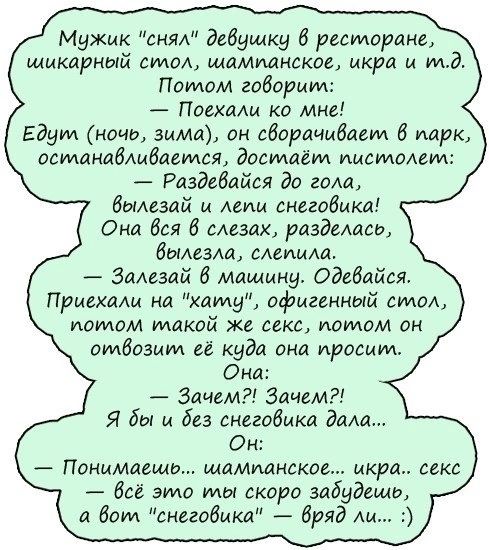 Мужик "снял" девушку в ресторане, шикарный стол, шампанское, икра и т.д. Потом говорит:
— Поехали ко мне!
Едут (ночь, зима), он сворачивает в парк, останавливается, достаёт пистолет:
— Раздевайся до гола, вылезай и лепи снеговика!
Она вся в слезах, разделась, вылезла, слепила.
— Залезай в машину. Одевайся.
Приехали на "хату", офигенный стол, потом такой же секс, потом он отвозит её куда она просит.
Она:
— Зачем?! Зачем?!
Я бы и без снеговика дала...
Он:
— Понимаешь... шампанское... икра.. секс — всё это ты скоро забудешь, а вот "снеговика" — вряд ли... :)